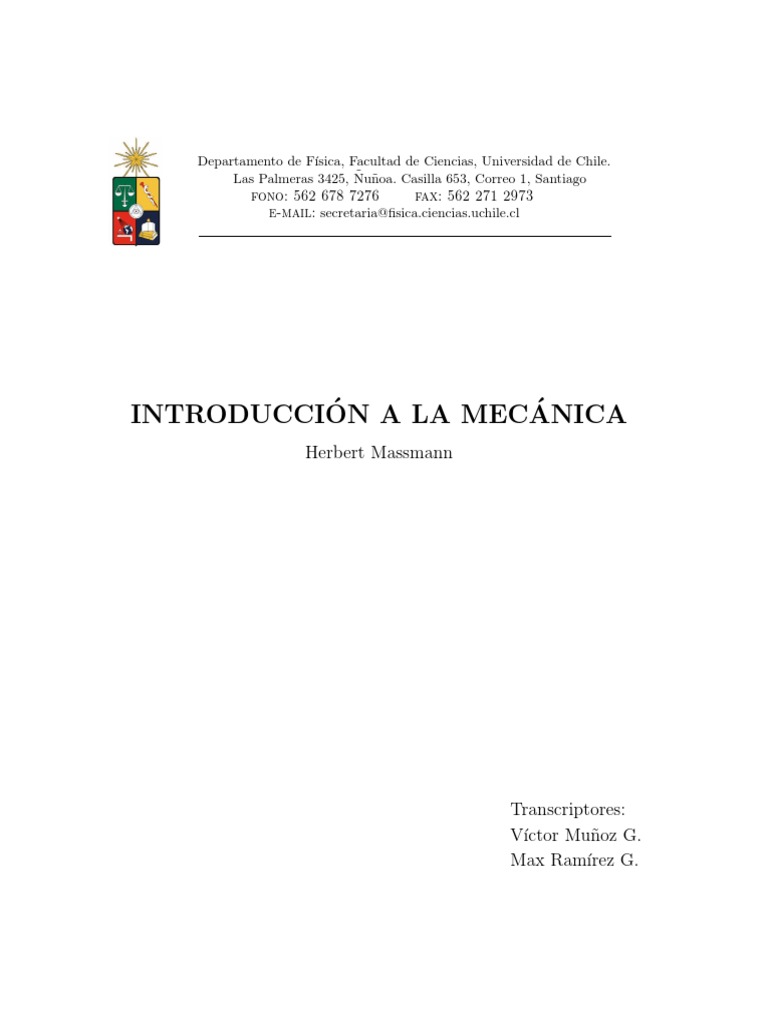 Departamento de Física, Facultad de Ciencias, Universidad de Chile.
Las Palmeras 3425, Ñuñoa. Casilla 653, Correo 1, Santiago
FONO: 562 678 7276     FAX: 562 271 2973
E-MAIL: secretaria@fisica.ciencias.uchile.cl

INTRODUCCIÓN A LA MECÁNICA

Herbert Massmann

Transcriptores:
Víctor Muñoz G.
Max Ramírez G.